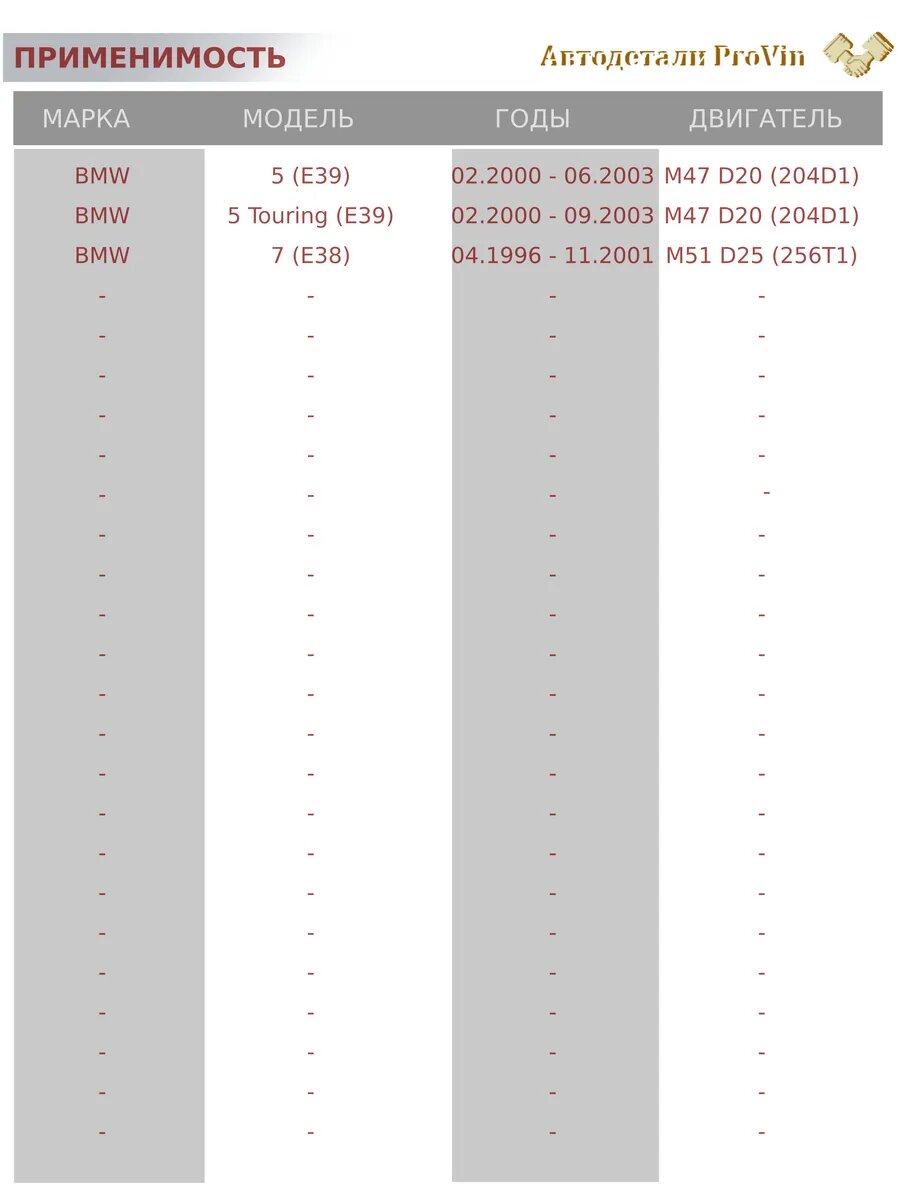 ПРИМЕНИМОСТЬ

Автодетали ProVin

| МАРКА | МОДЕЛЬ | ГОДЫ | ДВИГАТЕЛЬ |
|---|---|---|---|
| BMW | 5 (E39) | 02.2000 - 06.2003 | M47 D20 (204D1) |
| BMW | 5 Touring (E39) | 02.2000 - 09.2003 | M47 D20 (204D1) |
| BMW | 7 (E38) | 04.1996 - 11.2001 | M51 D25 (256T1) |
| - | - | - | - |
| - | - | - | - |
| - | - | - | - |
| - | - | - | - |
| - | - | - | - |
| - | - | - | - |
| - | - | - | - |
| - | - | - | - |
| - | - | - | - |
| - | - | - | - |
| - | - | - | - |
| - | - | - | - |
| - | - | - | - |
| - | - | - | - |
| - | - | - | - |
| - | - | - | - |
| - | - | - | - |
| - | - | - | - |
| - | - | - | - |
| - | - | - | - |
| - | - | - | - |
| - | - | - | - |